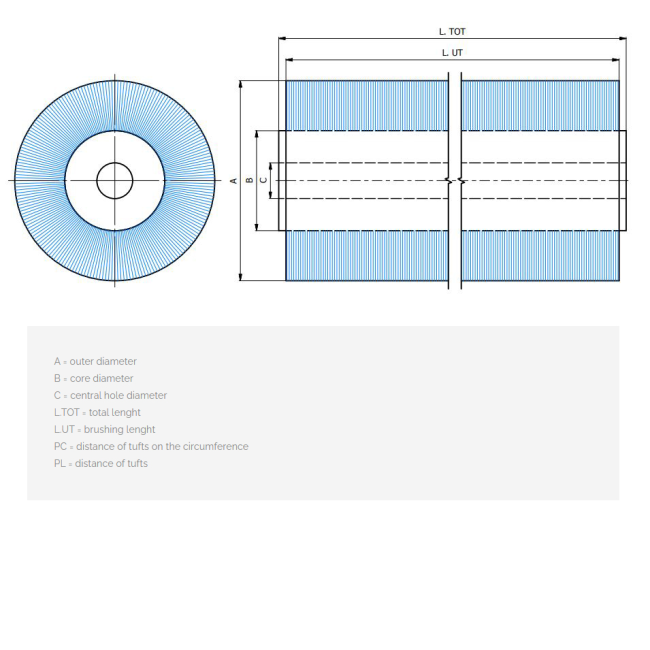 L. TOT
L. UT
A
B
C

A = outer diameter
B = core diameter
C = central hole diameter
L.TOT = total lenght
L.UT = brushing lenght
PC = distance of tufts on the circumference
PL = distance of tufts